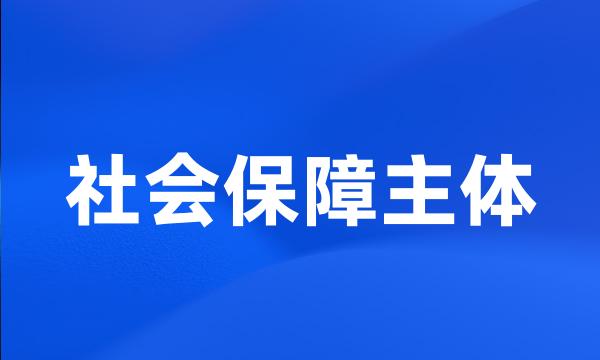 社会保障主体